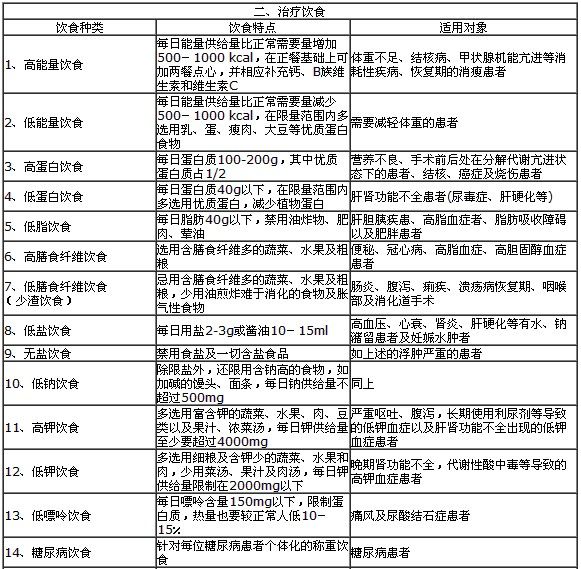 二、治疗饮食

| 饮食种类 | 饮食特点 | 适用对象 |
|---|---|---|
| 1、高能量饮食 | 每日能量供给量比正常需要量增加500－1000 kcal，在正餐基础上可加两餐点心，并相应补充钙、B族维生素和维生素C | 体重不足、结核病、甲状腺机能亢进等消耗性疾病、恢复期的消瘦患者 |
| 2、低能量饮食 | 每日能量供给量比正常需要量减少500－1000 kcal，在限量范围内多选用乳、蛋、瘦肉、大豆等优质蛋白食物 | 需要减轻体重的患者 |
| 3、高蛋白饮食 | 每日蛋白质100-200g，其中优质蛋白质占1/2 | 营养不良、手术前后处在分解代谢亢进状态下的患者、结核、癌症及烧伤患者 |
| 4、低蛋白饮食 | 每日蛋白质40g以下，在限量范围内多选用优质蛋白，减少植物蛋白 | 肝肾功能不全患者(尿毒症、肝硬化等) |
| 5、低脂饮食 | 每日脂肪40g以下，禁用油炸物、肥肉、荤油 | 肝胆胰疾患、高脂血症者、脂肪吸收障碍以及肥胖患者 |
| 6、高膳食纤维饮食 | 选用含膳食纤维多的蔬菜、水果及粗粮 | 便秘、冠心病、高脂血症、高胆固醇血症患者 |
| 7、低膳食纤维饮食（少渣饮食） | 忌用含膳食纤维多的蔬菜、水果及粗粮，少用油煎炸难于消化的食物及胀气性食物 | 肠炎、腹泻、痢疾、溃疡病恢复期、咽喉部及消化道手术 |
| 8、低盐饮食 | 每日用盐2-3g或酱油10－15ml | 高血压、心衰、肾炎、肝硬化等有水、钠潴留患者及妊娠水肿者 |
| 9、无盐饮食 | 禁用食盐及一切含盐食品 | 如上述的浮肿严重的患者 |
| 10、低钠饮食 | 除限盐外，还限用含钠高的食物，如加碱的馒头、面条，每日钠供给量不超过500mg | 同上 |
| 11、高钾饮食 | 多选用富含钾的蔬菜、水果、肉、豆类以及果汁、浓菜汤，每日钾供给量至少要超过4000mg | 严重呕吐、腹泻，长期使用利尿剂等导致的低钾血症以及肝肾功能不全出现的低钾血症患者 |
| 12、低钾饮食 | 多选用细粮及含钾少的蔬菜、水果和肉，少用菜汤、果汁及肉汤，每日钾供给量限制在2000mg以下 | 晚期肾功能不全，代谢性酸中毒等导致的高钾血症患者 |
| 13、低嘌呤饮食 | 每日嘌呤含量150mg以下，限制蛋白质，热量也要较正常人低10－15% | 痛风及尿酸结石症患者 |
| 14、糖尿病饮食 | 针对每位糖尿病患者个体化的称重饮食 | 糖尿病患者 |